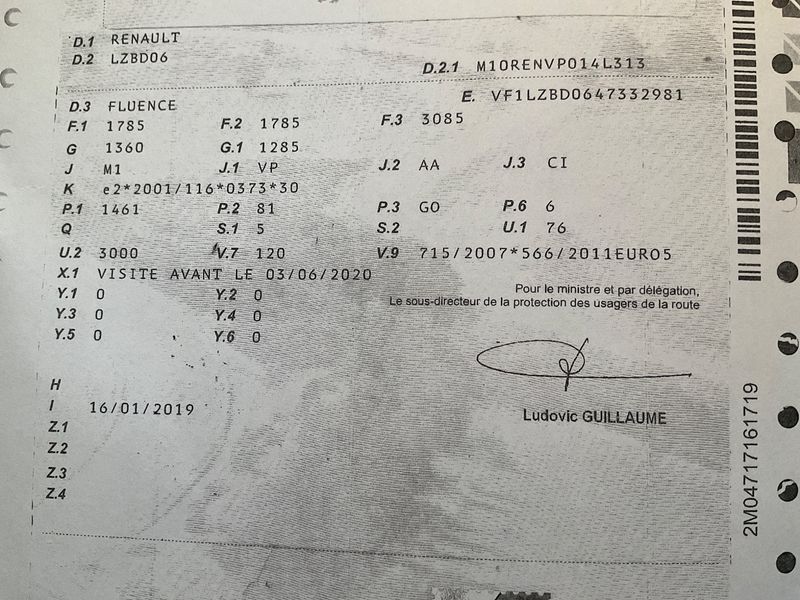 D.1 RENAULT
D.2 LZBD06

D.2.1 M10RENVP014L313

D.3 FLUENCE
E. VF1LZBD0647332981

F.1 1785
F.2 1785
F.3 3085

G 1360
G.1 1285

J M1
J.1 VP
J.2 AA
J.3 CI

K e2*2001/116*0373*30

P.1 1461
P.2 81
P.3 GO
P.6 6

Q
S.1 5
S.2
U.1 76

U.2 3000
V.7 120
V.9 715/2007*566/2011EURO5

X.1 VISITE AVANT LE 03/06/2020

Y.1 0
Y.2 0
Y.3 0
Y.4 0
Y.5 0
Y.6 0

Pour le ministre et par délégation,
Le sous-directeur de la protection des usagers de la route

Ludovic GUILLAUME

H
I 16/01/2019
Z.1
Z.2
Z.3
Z.4

2M04717161719